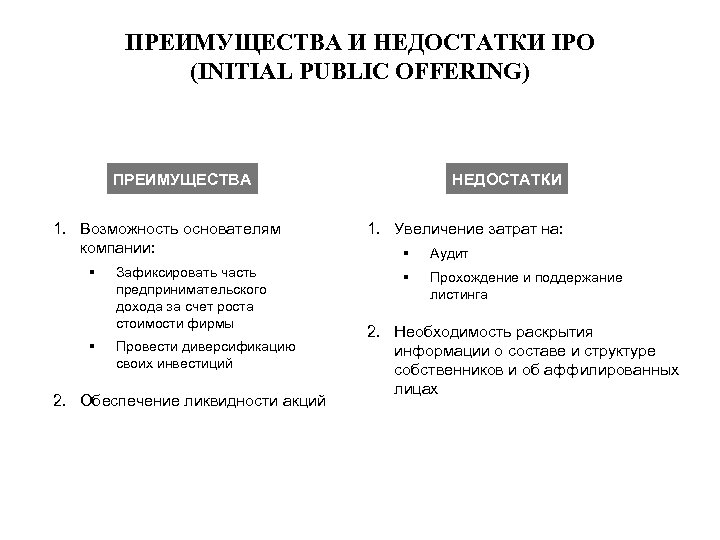 ПРЕИМУЩЕСТВА И НЕДОСТАТКИ IPO (INITIAL PUBLIC OFFERING)

ПРЕИМУЩЕСТВА

1. Возможность основателям компании:
▪ Зафиксировать часть предпринимательского дохода за счет роста стоимости фирмы
▪ Провести диверсификацию своих инвестиций

2. Обеспечение ликвидности акций

НЕДОСТАТКИ

1. Увеличение затрат на:
▪ Аудит
▪ Прохождение и поддержание листинга

2. Необходимость раскрытия информации о составе и структуре собственников и об аффилированных лицах